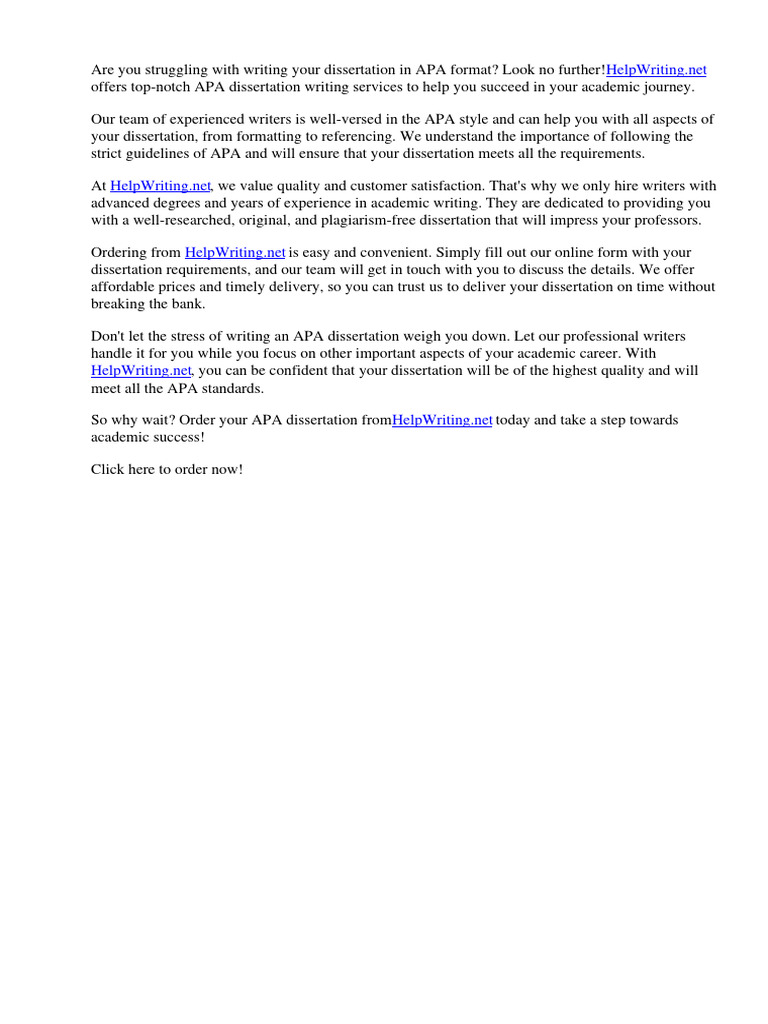 Are you struggling with writing your dissertation in APA format? Look no further!HelpWriting.net offers top-notch APA dissertation writing services to help you succeed in your academic journey.

Our team of experienced writers is well-versed in the APA style and can help you with all aspects of your dissertation, from formatting to referencing. We understand the importance of following the strict guidelines of APA and will ensure that your dissertation meets all the requirements.

At HelpWriting.net, we value quality and customer satisfaction. That's why we only hire writers with advanced degrees and years of experience in academic writing. They are dedicated to providing you with a well-researched, original, and plagiarism-free dissertation that will impress your professors.

Ordering from HelpWriting.net is easy and convenient. Simply fill out our online form with your dissertation requirements, and our team will get in touch with you to discuss the details. We offer affordable prices and timely delivery, so you can trust us to deliver your dissertation on time without breaking the bank.

Don't let the stress of writing an APA dissertation weigh you down. Let our professional writers handle it for you while you focus on other important aspects of your academic career. With HelpWriting.net, you can be confident that your dissertation will be of the highest quality and will meet all the APA standards.

So why wait? Order your APA dissertation fromHelpWriting.net today and take a step towards academic success!

Click here to order now!